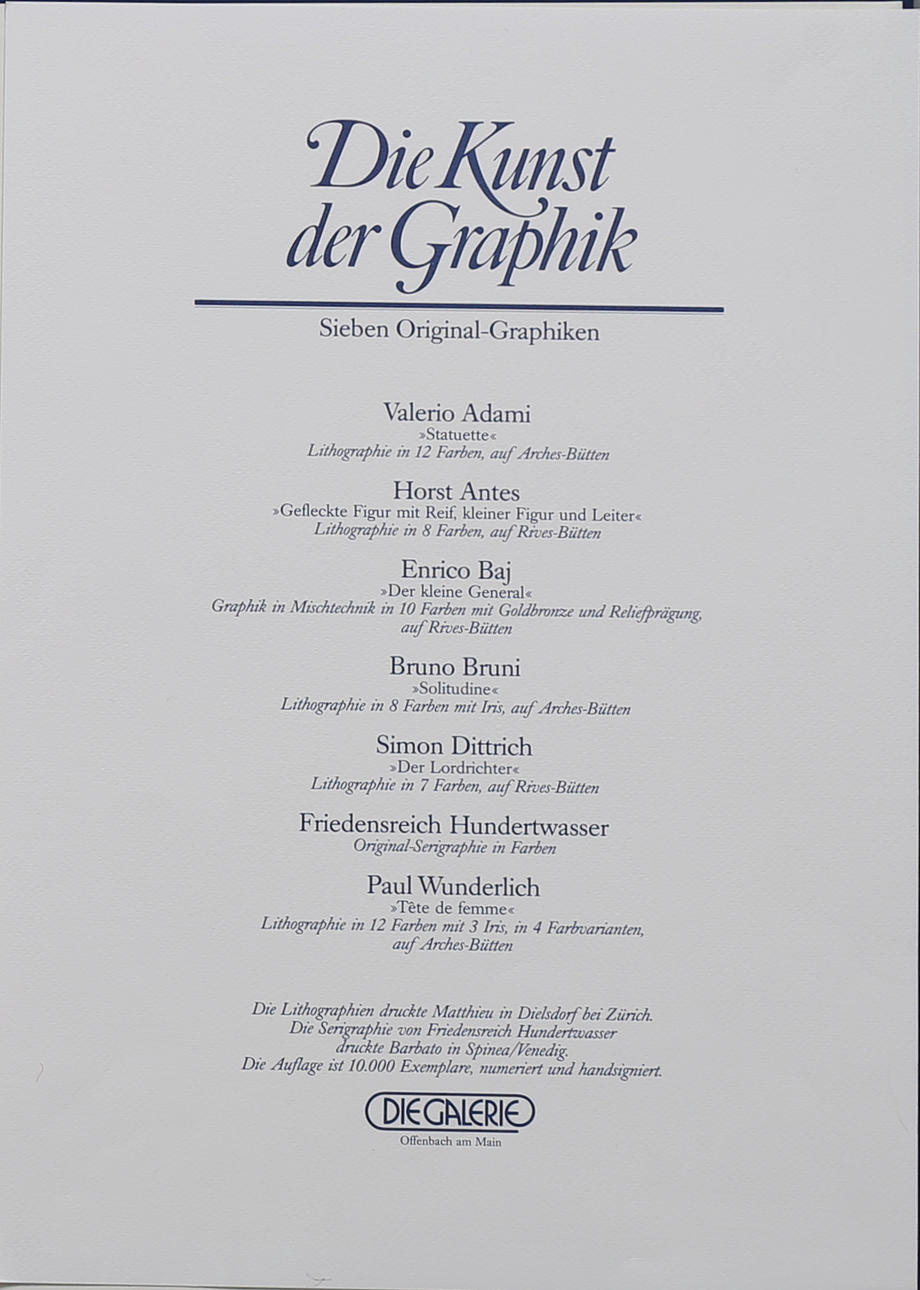 Die Kunst der Graphik

Sieben Original-Graphiken

Valerio Adami
»Statuette«
Lithographie in 12 Farben, auf Arches-Bütten

Horst Antes
»Gefleckte Figur mit Reif, kleiner Figur und Leiter«
Lithographie in 8 Farben, auf Rives-Bütten

Enrico Baj
»Der kleine General«
Graphik in Mischtechnik in 10 Farben mit Goldbronze und Reliefprägung, auf Rives-Bütten

Bruno Bruni
»Solitudine«
Lithographie in 8 Farben mit Iris, auf Arches-Bütten

Simon Dittrich
»Der Lordrichter«
Lithographie in 7 Farben, auf Rives-Bütten

Friedensreich Hundertwasser
Original-Serigraphie in Farben

Paul Wunderlich
»Tête de femme«
Lithographie in 12 Farben mit 3 Iris, in 4 Farbvarianten, auf Arches-Bütten

Die Lithographien druckte Matthieu in Dielsdorf bei Zürich. Die Serigraphie von Friedensreich Hundertwasser druckte Barbato in Spinea/Venedig. Die Auflage ist 10.000 Exemplare, numeriert und handsigniert.

DIE GALERIE
Offenbach am Main